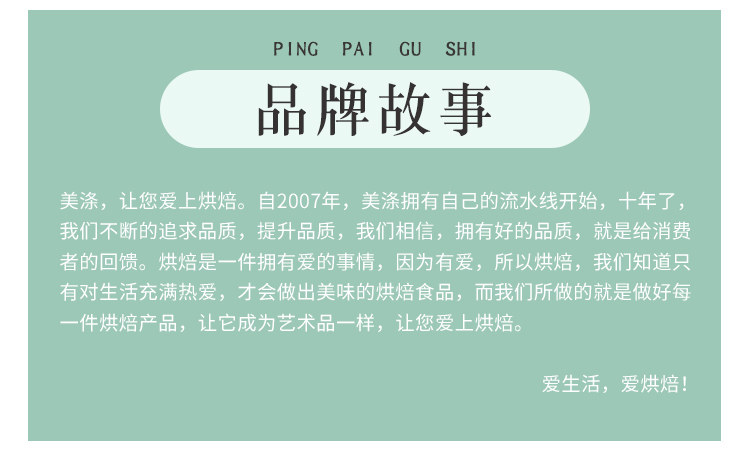 PING PAI GU SHI

品牌故事

美涤，让您爱上烘焙。自2007年，美涤拥有自己的流水线开始，十年了，我们不断的追求品质，提升品质，我们相信，拥有好的品质，就是给消费者的回馈。烘焙是一件拥有爱的事情，因为有爱，所以烘焙，我们知道只有对生活充满热爱，才会做出美味的烘焙食品，而我们所做的就是做好每一件烘焙产品，让它成为艺术品一样，让您爱上烘焙。

爱生活，爱烘焙！